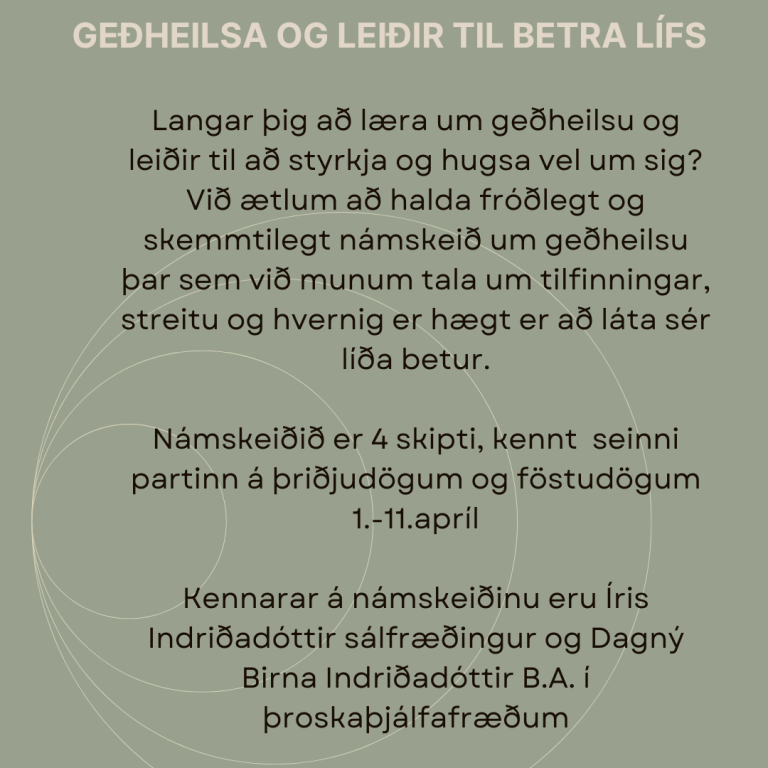 GEÐHEILSA OG LEIÐIR TIL BETRA LÍFS

Langar þig að læra um geðheilsu og leiðir til að styrkja og hugsa vel um sig? Við ætlum að halda fróðlegt og skemmtilegt námskeið um geðheilsu þar sem við munum tala um tilfinningar, streitu og hvernig er hægt er að láta sér líða betur.

Námskeiðið er 4 skipti, kennt seinni partinn á þriðjudögum og föstudögum 1.-11.apríl

Kennarar á námskeiðinu eru Íris Indriðadóttir sálfræðingur og Dagný Birna Indriðadóttir B.A. í þroskaþjálfafræðum